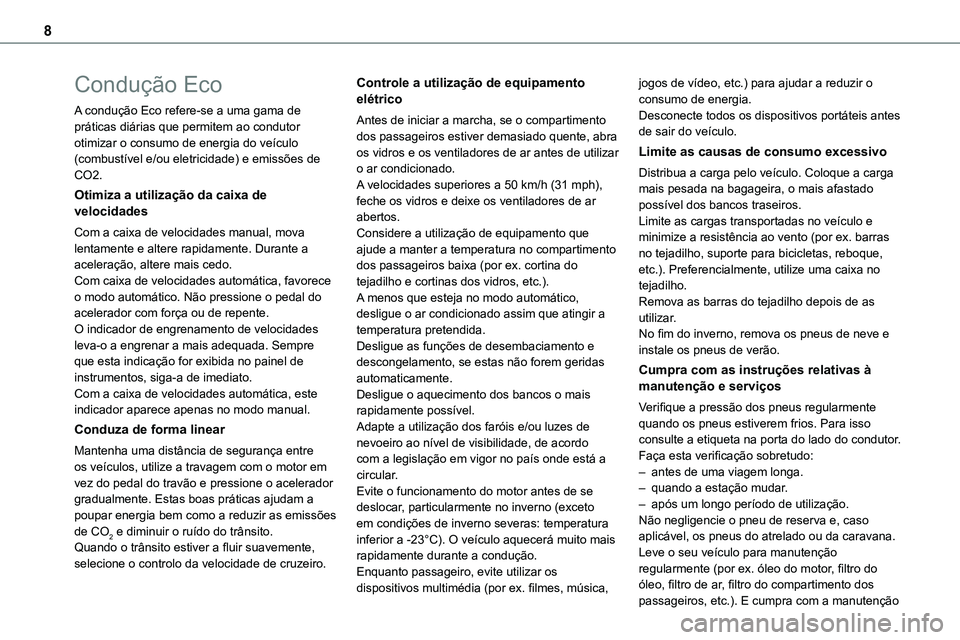 8

Condução Eco

A condução Eco refere-se a uma gama de práticas diárias que permitem ao condutor otimizar o consumo de energia do veículo (combustível e/ou eletricidade) e emissões de CO2.

Otimiza a utilização da caixa de velocidades

Com a caixa de velocidades manual, mova lentamente e altere rapidamente. Durante a aceleração, altere mais cedo.
Com caixa de velocidades automática, favorece o modo automático. Não pressione o pedal do acelerador com força ou de repente.
O indicador de engrenamento de velocidades leva-o a engrenar a mais adequada. Sempre que esta indicação for exibida no painel de instrumentos, siga-a de imediato.
Com a caixa de velocidades automática, este indicador aparece apenas no modo manual.

Conduza de forma linear

Mantenha uma distância de segurança entre os veículos, utilize a travagem com o motor em vez do pedal do travão e pressione o acelerador gradualmente. Estas boas práticas ajudam a poupar energia bem como a reduzir as emissões de $CO_2$ e diminuir o ruído do trânsito.
Quando o trânsito estiver a fluir suavemente, selecione o controlo da velocidade de cruzeiro.

Controle a utilização de equipamento elétrico

Antes de iniciar a marcha, se o compartimento dos passageiros estiver demasiado quente, abra os vidros e os ventiladores de ar antes de utilizar o ar condicionado.
A velocidades superiores a 50 km/h (31 mph), feche os vidros e deixe os ventiladores de ar abertos.
Considere a utilização de equipamento que ajude a manter a temperatura no compartimento dos passageiros baixa (por ex. cortina do tejadilho e cortinas dos vidros, etc.).
A menos que esteja no modo automático, desligue o ar condicionado assim que atingir a temperatura pretendida.
Desligue as funções de desembaciamento e descongelamento, se estas não forem geridas automaticamente.
Desligue o aquecimento dos bancos o mais rapidamente possível.
Adapte a utilização dos faróis e/ou luzes de nevoeiro ao nível de visibilidade, de acordo com a legislação em vigor no país onde está a circular.
Evite o funcionamento do motor antes de se deslocar, particularmente no inverno (exceto em condições de inverno severas: temperatura inferior a -23°C). O veículo aquecerá muito mais rapidamente durante a condução.
Enquanto passageiro, evite utilizar os dispositivos multimédia (por ex. filmes, música, jogos de vídeo, etc.) para ajudar a reduzir o consumo de energia.
Desconecte todos os dispositivos portáteis antes de sair do veículo.

Limite as causas de consumo excessivo

Distribua a carga pelo veículo. Coloque a carga mais pesada na bagageira, o mais afastado possível dos bancos traseiros.
Limite as cargas transportadas no veículo e minimize a resistência ao vento (por ex. barras no tejadilho, suporte para bicicletas, reboque, etc.). Preferencialmente, utilize uma caixa no tejadilho.
Remova as barras do tejadilho depois de as utilizar.
No fim do inverno, remova os pneus de neve e instale os pneus de verão.

Cumpra com as instruções relativas à manutenção e serviços

Verifique a pressão dos pneus regularmente quando os pneus estiverem frios. Para isso consulte a etiqueta na porta do lado do condutor.
Faça esta verificação sobretudo:
– antes de uma viagem longa.
– quando a estação mudar.
– após um longo período de utilização.
Não negligencie o pneu de reserva e, caso aplicável, os pneus do atrelado ou da caravana.
Leve o seu veículo para manutenção regularmente (por ex. óleo do motor, filtro do óleo, filtro de ar, filtro do compartimento dos passageiros, etc.). E cumpra com a manutenção

carmanualsonline.info